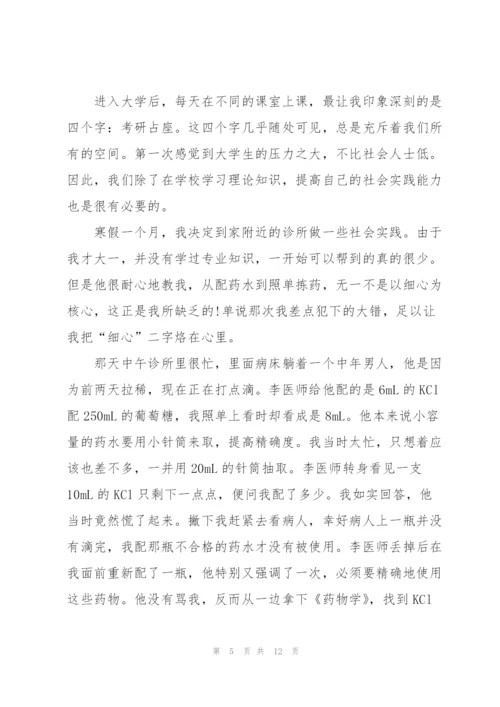 进入大学后，每天在不同的课室上课，最让我印象深刻的是四个字：考研占座。这四个字几乎随处可见，总是充斥着我们所有的空间。第一次感觉到大学生的压力之大，不比社会人士低。因此，我们除了在学校学习理论知识，提高自己的社会实践能力也是很有必要的。

寒假一个月，我决定到家附近的诊所做一些社会实践。由于我才大一，并没有学过专业知识，一开始可以帮到的真的很少。但是他很耐心地教我，从配药水到照单拣药，无一不是以细心为核心，这正是我所缺乏的!单说那次我差点犯下的大错，足以让我把“细心”二字烙在心里。

那天中午诊所里很忙，里面病床躺着一个中年男人，他是因为前两天拉稀，现在正在打点滴。李医师给他配的是 6mL 的 KCl 配 250mL 的葡萄糖，我照单上看时却看成是 8mL。他本来说小容量的药水要用小针筒来取，提高精确度。我当时太忙，只想着应该也差不多，一并用 20mL 的针筒抽取。李医师转身看见一支 10mL 的 KCl 只剩下一点点，便问我配了多少。我如实回答，他当时竟然慌了起来。撇下我赶紧去看病人，幸好病人上一瓶并没有滴完，我配那瓶不合格的药水才没有被使用。李医师丢掉后在我面前重新配了一瓶，他特别又强调了一次，必须要精确地使用这些药物。他没有骂我，反而从一边拿下《药物学》，找到 KCl

第 5 页 共 12 页